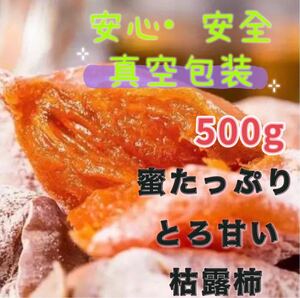 安心・ 安全
真空包装
500g
蜜たっぷり
とろ甘い
枯露柿